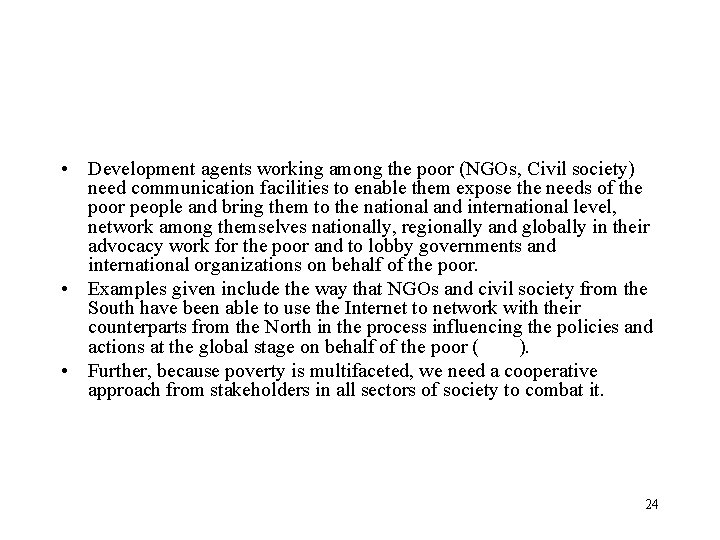 • Development agents working among the poor (NGOs, Civil society) need communication facilities to enable them expose the needs of the poor people and bring them to the national and international level, network among themselves nationally, regionally and globally in their advocacy work for the poor and to lobby governments and international organizations on behalf of the poor.

• Examples given include the way that NGOs and civil society from the South have been able to use the Internet to network with their counterparts from the North in the process influencing the policies and actions at the global stage on behalf of the poor ( ).

• Further, because poverty is multifaceted, we need a cooperative approach from stakeholders in all sectors of society to combat it.

24